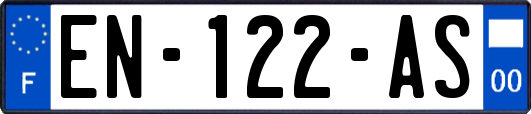 F
EN-122-AS
00